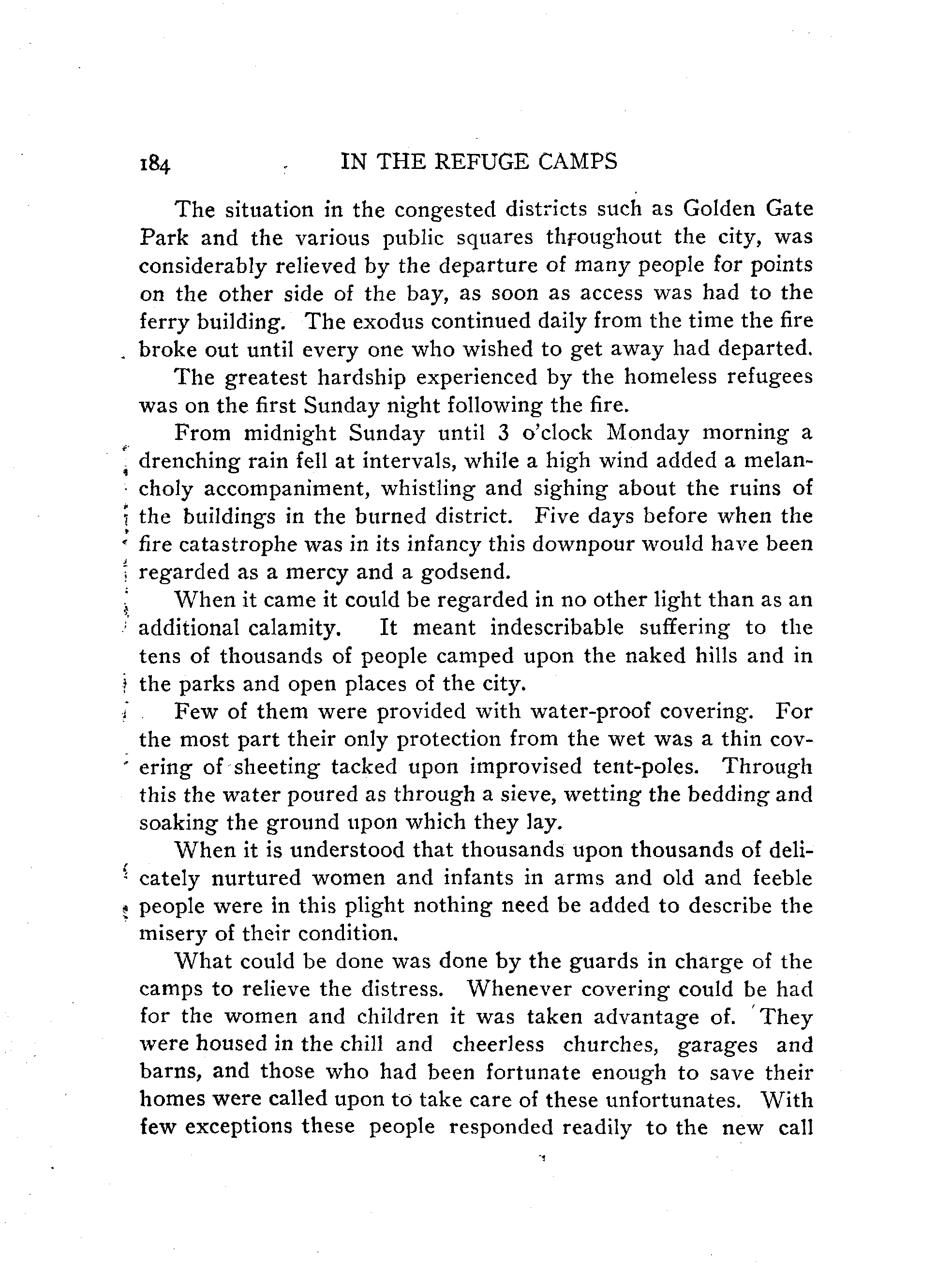 184 IN THE REFUGE CAMPS

The situation in the congested districts such as Golden Gate Park and the various public squares throughout the city, was considerably relieved by the departure of many people for points on the other side of the bay, as soon as access was had to the ferry building. The exodus continued daily from the time the fire broke out until every one who wished to get away had departed.

The greatest hardship experienced by the homeless refugees was on the first Sunday night following the fire.

From midnight Sunday until 3 o'clock Monday morning a drenching rain fell at intervals, while a high wind added a melancholy accompaniment, whistling and sighing about the ruins of the buildings in the burned district. Five days before when the fire catastrophe was in its infancy this downpour would have been regarded as a mercy and a godsend.

When it came it could be regarded in no other light than as an additional calamity. It meant indescribable suffering to the tens of thousands of people camped upon the naked hills and in the parks and open places of the city.

Few of them were provided with water-proof covering. For the most part their only protection from the wet was a thin covering of sheeting tacked upon improvised tent-poles. Through this the water poured as through a sieve, wetting the bedding and soaking the ground upon which they lay.

When it is understood that thousands upon thousands of delicately nurtured women and infants in arms and old and feeble people were in this plight nothing need be added to describe the misery of their condition.

What could be done was done by the guards in charge of the camps to relieve the distress. Whenever covering could be had for the women and children it was taken advantage of. They were housed in the chill and cheerless churches, garages and barns, and those who had been fortunate enough to save their homes were called upon to take care of these unfortunates. With few exceptions these people responded readily to the new call